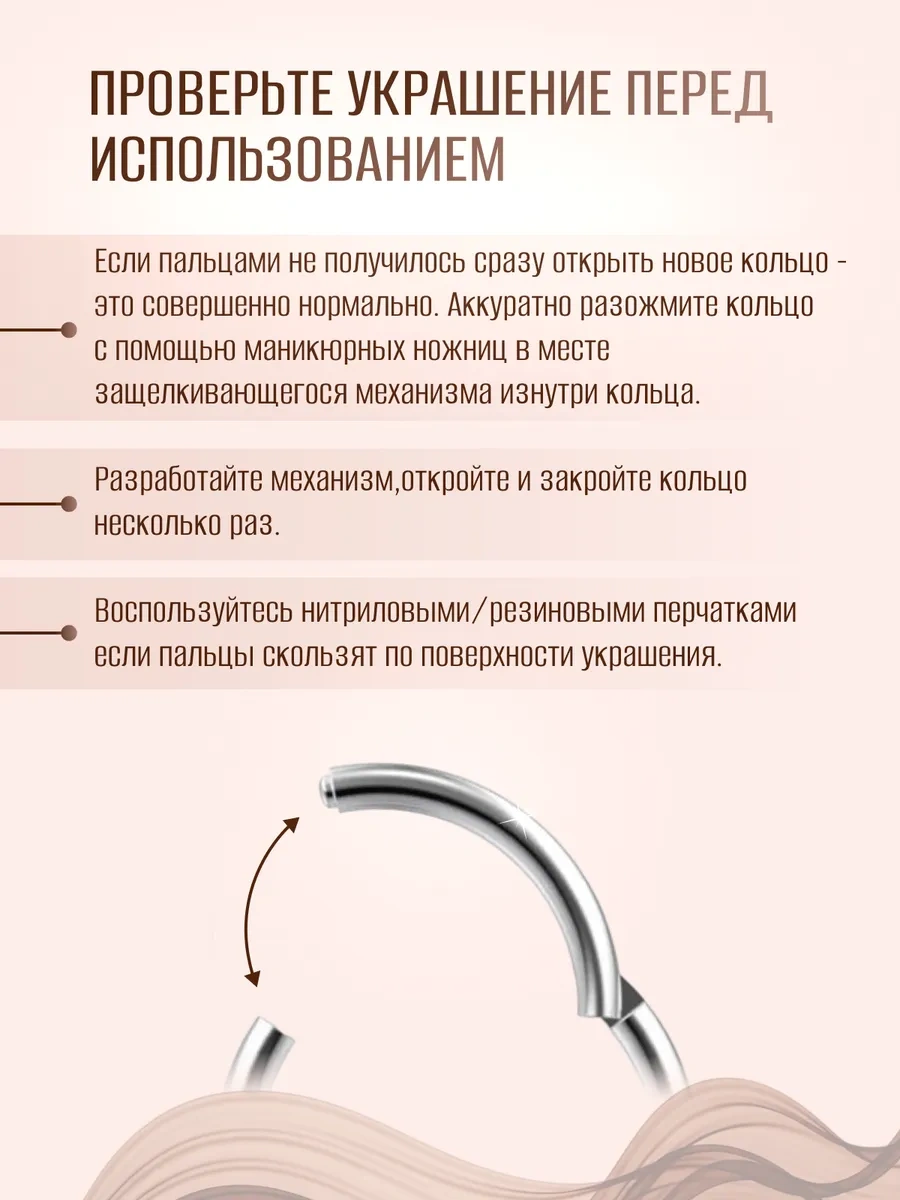 ПРОВЕРЬТЕ УКРАШЕНИЕ ПЕРЕД ИСПОЛЬЗОВАНИЕМ

Если пальцами не получилось сразу открыть новое кольцо - это совершенно нормально. Аккуратно разожмите кольцо с помощью маникюрных ножниц в месте защелкивающегося механизма изнутри кольца.

Разработайте механизм,откройте и закройте кольцо несколько раз.

Воспользуйтесь нитриловыми/резиновыми перчатками если пальцы скользят по поверхности украшения.